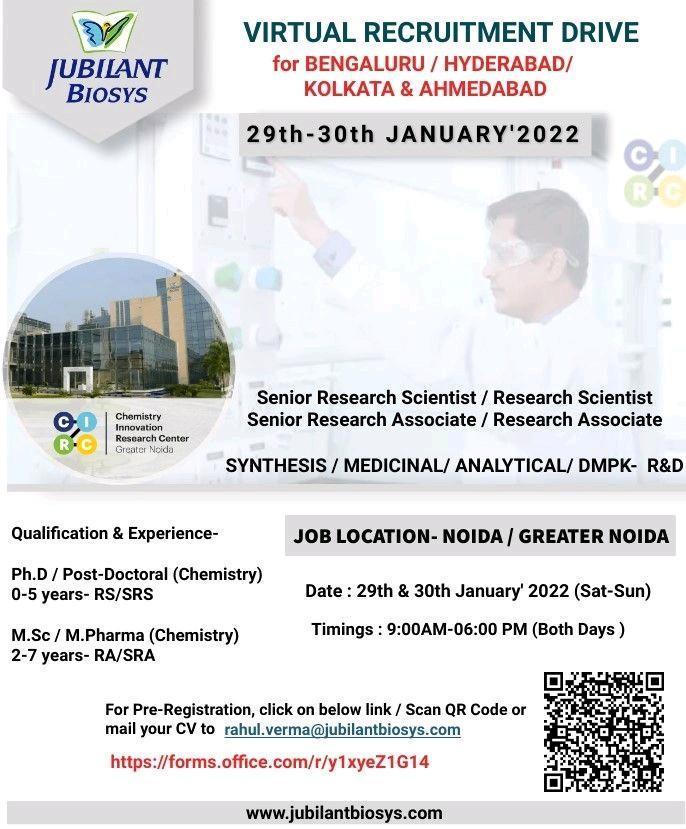 JUBILANT BIOSYS

VIRTUAL RECRUITMENT DRIVE
for BENGALURU / HYDERABAD/ KOLKATA & AHMEDABAD

29th-30th JANUARY'2022

C I R C

C I R C Chemistry Innovation Research Center Greater Noida

Senior Research Scientist / Research Scientist
Senior Research Associate / Research Associate

SYNTHESIS / MEDICINAL/ ANALYTICAL/ DMPK- R&D

Qualification & Experience-

Ph.D / Post-Doctoral (Chemistry)
0-5 years- RS/SRS

M.Sc / M.Pharma (Chemistry)
2-7 years- RA/SRA

JOB LOCATION- NOIDA / GREATER NOIDA

Date : 29th & 30th January' 2022 (Sat-Sun)

Timings : 9:00AM-06:00 PM (Both Days )

For Pre-Registration, click on below link / Scan QR Code or mail your CV to rahul.verma@jubilantbiosys.com

https://forms.office.com/r/y1xyeZ1G14

www.jubilantbiosys.com